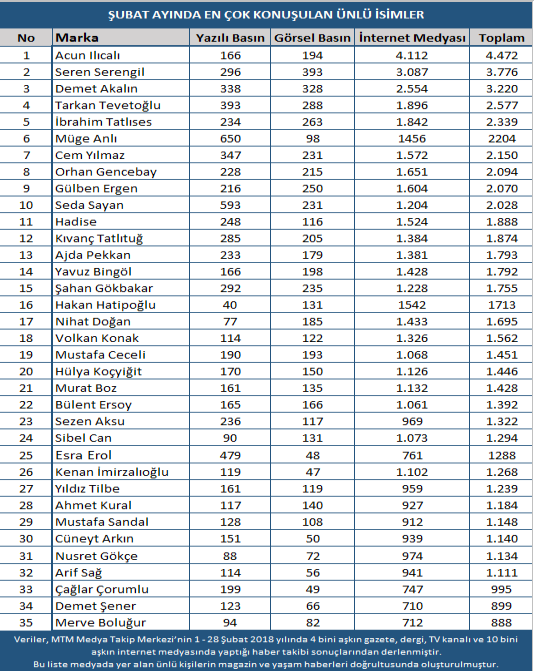 ŞUBAT AYINDA EN ÇOK KONUŞULAN ÜNLÜ İSİMLER

| No | Marka | Yazılı Basın | Görsel Basın | İnternet Medyası | Toplam |
|---|---|---|---|---|---|
| 1 | Acun Ilıcalı | 166 | 194 | 4.112 | 4.472 |
| 2 | Seren Serengil | 296 | 393 | 3.087 | 3.776 |
| 3 | Demet Akalın | 338 | 328 | 2.554 | 3.220 |
| 4 | Tarkan Tevetoğlu | 393 | 288 | 1.896 | 2.577 |
| 5 | İbrahim Tatlıses | 234 | 263 | 1.842 | 2.339 |
| 6 | Müge Anlı | 650 | 98 | 1456 | 2204 |
| 7 | Cem Yılmaz | 347 | 231 | 1.572 | 2.150 |
| 8 | Orhan Gencebay | 228 | 215 | 1.651 | 2.094 |
| 9 | Gülben Ergen | 216 | 250 | 1.604 | 2.070 |
| 10 | Seda Sayan | 593 | 231 | 1.204 | 2.028 |
| 11 | Hadise | 248 | 116 | 1.524 | 1.888 |
| 12 | Kıvanç Tatlıtuğ | 285 | 205 | 1.384 | 1.874 |
| 13 | Ajda Pekkan | 233 | 179 | 1.381 | 1.793 |
| 14 | Yavuz Bingöl | 166 | 198 | 1.428 | 1.792 |
| 15 | Şahan Gökbakar | 292 | 235 | 1.228 | 1.755 |
| 16 | Hakan Hatipoğlu | 40 | 131 | 1542 | 1713 |
| 17 | Nihat Doğan | 77 | 185 | 1.433 | 1.695 |
| 18 | Volkan Konak | 114 | 122 | 1.326 | 1.562 |
| 19 | Mustafa Ceceli | 190 | 193 | 1.068 | 1.451 |
| 20 | Hülya Koçyiğit | 170 | 150 | 1.126 | 1.446 |
| 21 | Murat Boz | 161 | 135 | 1.132 | 1.428 |
| 22 | Bülent Ersoy | 165 | 166 | 1.061 | 1.392 |
| 23 | Sezen Aksu | 236 | 117 | 969 | 1.322 |
| 24 | Sibel Can | 90 | 131 | 1.073 | 1.294 |
| 25 | Esra Erol | 479 | 48 | 761 | 1288 |
| 26 | Kenan İmirzalıoğlu | 119 | 47 | 1.102 | 1.268 |
| 27 | Yıldız Tilbe | 161 | 119 | 959 | 1.239 |
| 28 | Ahmet Kural | 117 | 140 | 927 | 1.184 |
| 29 | Mustafa Sandal | 128 | 108 | 912 | 1.148 |
| 30 | Cüneyt Arkın | 151 | 50 | 939 | 1.140 |
| 31 | Nusret Gökçe | 88 | 72 | 974 | 1.134 |
| 32 | Arif Sağ | 114 | 56 | 941 | 1.111 |
| 33 | Çağlar Çorumlu | 199 | 49 | 747 | 995 |
| 34 | Demet Şener | 123 | 66 | 710 | 899 |
| 35 | Merve Boluğur | 94 | 82 | 712 | 888 |

Veriler, MTM Medya Takip Merkezi'nin 1 - 28 Şubat 2018 yılında 4 bini aşkın gazete, dergi, TV kanalı ve 10 bini aşkın internet medyasında yaptığı haber takibi sonuçlarından derlenmiştir.
Bu liste medyada yer alan ünlü kişilerin magazin ve yaşam haberleri doğrultusunda oluşturulmuştur.